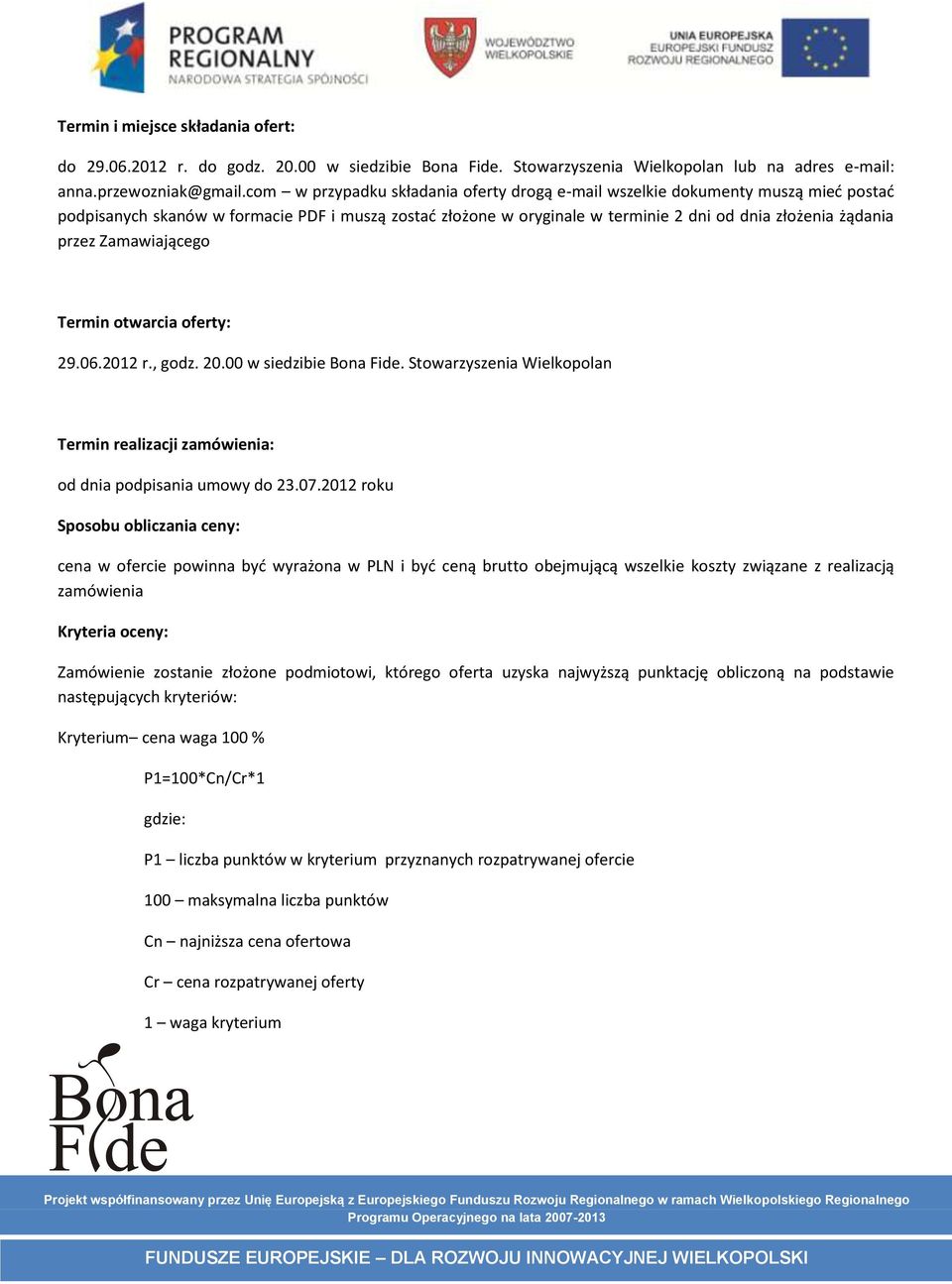 PROGRAM REGIONALNY
NARODOWA STRATEGIA SPÓJNOŚCI

WOJEWÓDZTWO WIELKOPOLSKIE

UNIA EUROPEJSKA
EUROPEJSKI FUNDUSZ ROZWOJU REGIONALNEGO

Termin i miejsce składania ofert:

do 29.06.2012 r. do godz. 20.00 w siedzibie Bona Fide. Stowarzyszenia Wielkopolan lub na adres e-mail: anna.przewozniak@gmail.com – w przypadku składania oferty drogą e-mail wszelkie dokumenty muszą mieć postać podpisanych skanów w formacie PDF i muszą zostać złożone w oryginale w terminie 2 dni od dnia złożenia żądania przez Zamawiającego

Termin otwarcia oferty:

29.06.2012 r., godz. 20.00 w siedzibie Bona Fide. Stowarzyszenia Wielkopolan

Termin realizacji zamówienia:

od dnia podpisania umowy do 23.07.2012 roku

Sposobu obliczania ceny:

cena w ofercie powinna być wyrażona w PLN i być ceną brutto obejmującą wszelkie koszty związane z realizacją zamówienia

Kryteria oceny:

Zamówienie zostanie złożone podmiotowi, którego oferta uzyska najwyższą punktację obliczoną na podstawie następujących kryteriów:

Kryterium– cena waga 100 %

P1=100*Cn/Cr*1

gdzie:

P1 – liczba punktów w kryterium przyznanych rozpatrywanej ofercie

100 – maksymalna liczba punktów

Cn – najniższa cena ofertowa

Cr – cena rozpatrywanej oferty

1 – waga kryterium

Bona Fide

Projekt współfinansowany przez Unię Europejską z Europejskiego Funduszu Rozwoju Regionalnego w ramach Wielkopolskiego Regionalnego Programu Operacyjnego na lata 2007-2013

FUNDUSZE EUROPEJSKIE – DLA ROZWOJU INNOWACYJNEJ WIELKOPOLSKI